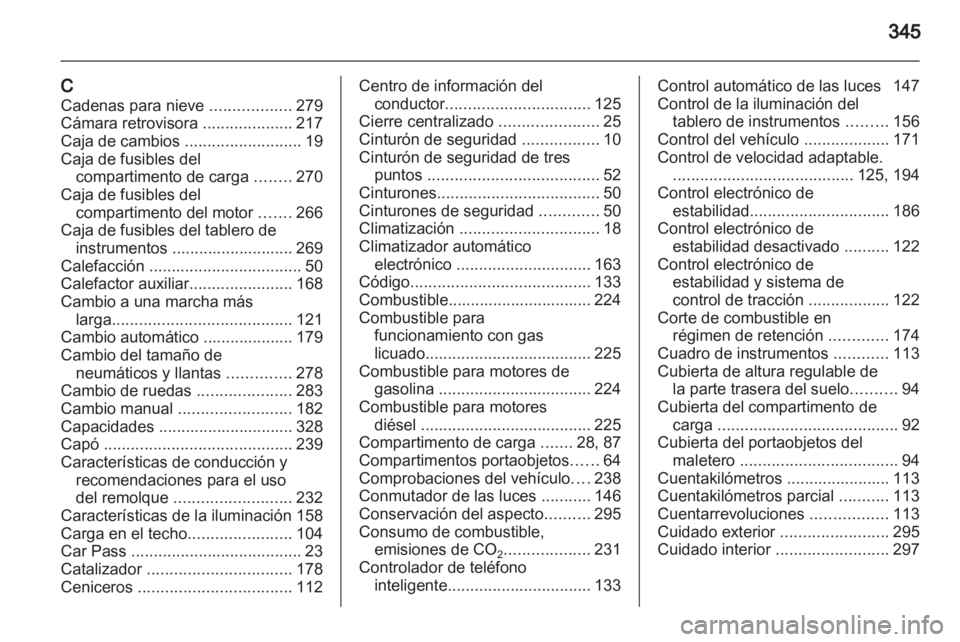 345

C
Cadenas para nieve .................. 279
Cámara retrovisora .................... 217
Caja de cambios .......................... 19
Caja de fusibles del compartimento de carga ........ 270
Caja de fusibles del compartimento del motor ....... 266
Caja de fusibles del tablero de instrumentos ........................... 269
Calefacción .................................. 50
Calefactor auxiliar....................... 168
Cambio a una marcha más larga........................................ 121
Cambio automático .................... 179
Cambio del tamaño de neumáticos y llantas .............. 278
Cambio de ruedas ..................... 283
Cambio manual ......................... 182
Capacidades .............................. 328
Capó .......................................... 239
Características de conducción y recomendaciones para el uso del remolque .......................... 232
Características de la iluminación 158
Carga en el techo....................... 104
Car Pass ...................................... 23
Catalizador ................................ 178
Ceniceros .................................. 112

Centro de información del conductor................................ 125
Cierre centralizado ...................... 25
Cinturón de seguridad ................. 10
Cinturón de seguridad de tres puntos ...................................... 52
Cinturones.................................... 50
Cinturones de seguridad ............. 50
Climatización ............................... 18
Climatizador automático electrónico .............................. 163
Código........................................ 133
Combustible................................ 224
Combustible para funcionamiento con gas licuado..................................... 225
Combustible para motores de gasolina .................................. 224
Combustible para motores diésel ...................................... 225
Compartimento de carga ....... 28, 87
Compartimentos portaobjetos...... 64
Comprobaciones del vehículo.... 238
Conmutador de las luces ........... 146
Conservación del aspecto.......... 295
Consumo de combustible, emisiones de $CO_2$................... 231
Controlador de teléfono inteligente................................ 133

Control automático de las luces 147
Control de la iluminación del tablero de instrumentos ......... 156
Control del vehículo ................... 171
Control de velocidad adaptable. ........................................ 125, 194
Control electrónico de estabilidad............................... 186
Control electrónico de estabilidad desactivado .......... 122
Control electrónico de estabilidad y sistema de control de tracción .................. 122
Corte de combustible en régimen de retención ............. 174
Cuadro de instrumentos ............ 113
Cubierta de altura regulable de la parte trasera del suelo.......... 94
Cubierta del compartimento de carga ........................................ 92
Cubierta del portaobjetos del maletero ................................... 94
Cuentakilómetros ....................... 113
Cuentakilómetros parcial ........... 113
Cuentarrevoluciones ................. 113
Cuidado exterior ........................ 295
Cuidado interior ......................... 297

carmanualsonline.info